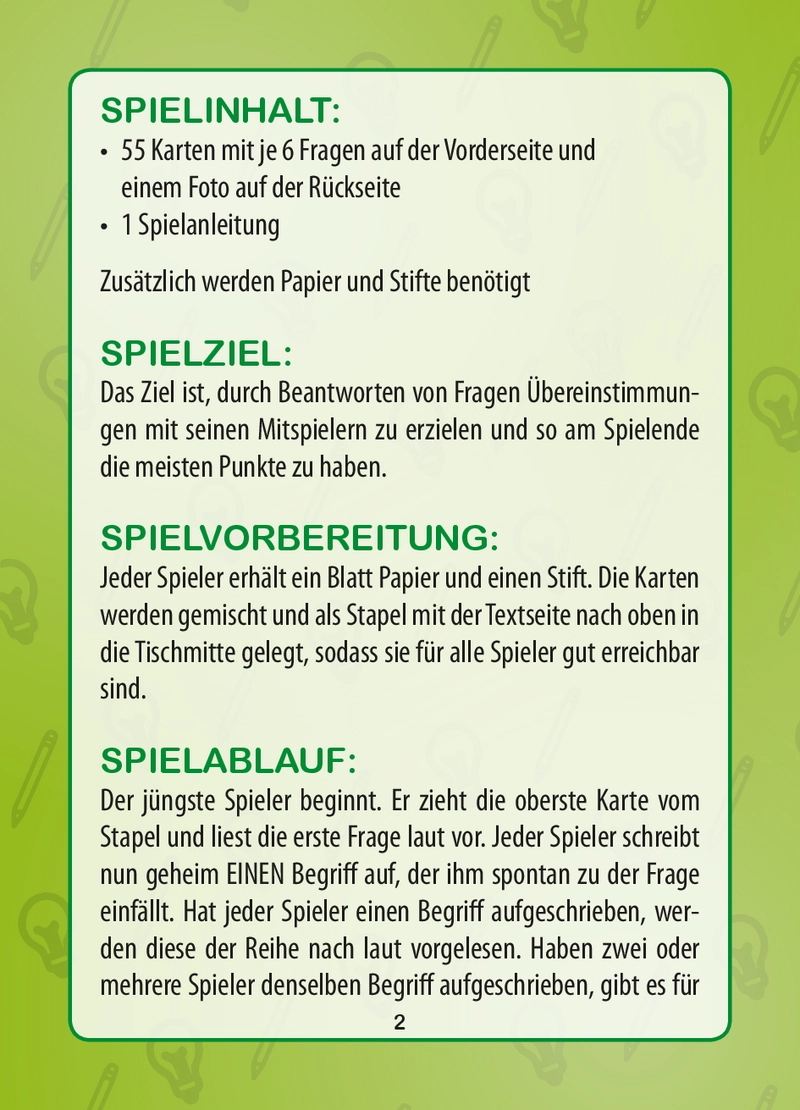 SPIELINHALT:
• 55 Karten mit je 6 Fragen auf der Vorderseite und einem Foto auf der Rückseite
• 1 Spielanleitung

Zusätzlich werden Papier und Stifte benötigt

SPIELZIEL:
Das Ziel ist, durch Beantworten von Fragen Übereinstimmungen mit seinen Mitspielern zu erzielen und so am Spielende die meisten Punkte zu haben.

SPIELVORBEREITUNG:
Jeder Spieler erhält ein Blatt Papier und einen Stift. Die Karten werden gemischt und als Stapel mit der Textseite nach oben in die Tischmitte gelegt, sodass sie für alle Spieler gut erreichbar sind.

SPIELABLAUF:
Der jüngste Spieler beginnt. Er zieht die oberste Karte vom Stapel und liest die erste Frage laut vor. Jeder Spieler schreibt nun geheim EINEN Begriff auf, der ihm spontan zu der Frage einfällt. Hat jeder Spieler einen Begriff aufgeschrieben, werden diese der Reihe nach laut vorgelesen. Haben zwei oder mehrere Spieler denselben Begriff aufgeschrieben, gibt es für

2